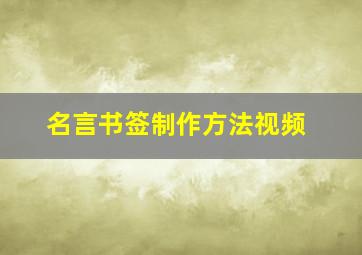 名言书签制作方法视频